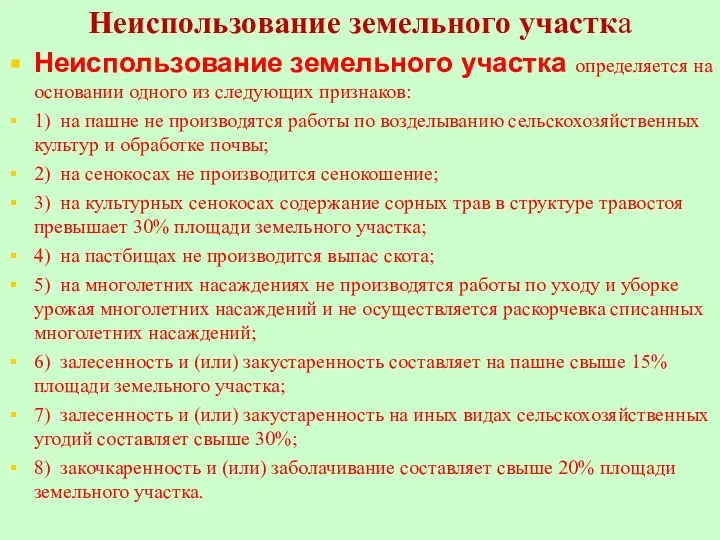 Неиспользование земельного участка

Неиспользование земельного участка определяется на основании одного из следующих признаков:

1) на пашне не производятся работы по возделыванию сельскохозяйственных культур и обработке почвы;

2) на сенокосах не производится сенокошение;

3) на культурных сенокосах содержание сорных трав в структуре травостоя превышает 30% площади земельного участка;

4) на пастбищах не производится выпас скота;

5) на многолетних насаждениях не производятся работы по уходу и уборке урожая многолетних насаждений и не осуществляется раскорчевка списанных многолетних насаждений;

6) залесенность и (или) закустаренность составляет на пашне свыше 15% площади земельного участка;

7) залесенность и (или) закустаренность на иных видах сельскохозяйственных угодий составляет свыше 30%;

8) закочкаренность и (или) заболачивание составляет свыше 20% площади земельного участка.